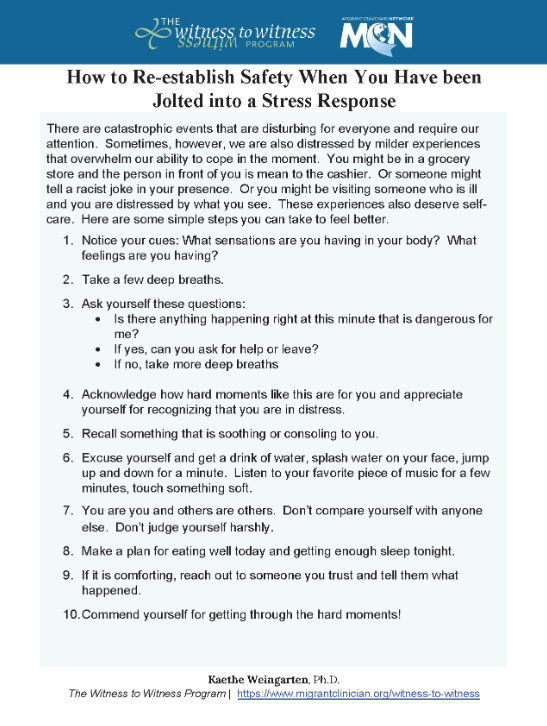 THE witness to witness PROGRAM

MIGRANT CLINICIANS NETWORK

MCN

How to Re-establish Safety When You Have been Jolted into a Stress Response

There are catastrophic events that are disturbing for everyone and require our attention. Sometimes, however, we are also distressed by milder experiences that overwhelm our ability to cope in the moment. You might be in a grocery store and the person in front of you is mean to the cashier. Or someone might tell a racist joke in your presence. Or you might be visiting someone who is ill and you are distressed by what you see. These experiences also deserve self-care. Here are some simple steps you can take to feel better.

1. Notice your cues: What sensations are you having in your body? What feelings are you having?

2. Take a few deep breaths.

3. Ask yourself these questions:
• Is there anything happening right at this minute that is dangerous for me?
• If yes, can you ask for help or leave?
• If no, take more deep breaths

4. Acknowledge how hard moments like this are for you and appreciate yourself for recognizing that you are in distress.

5. Recall something that is soothing or consoling to you.

6. Excuse yourself and get a drink of water, splash water on your face, jump up and down for a minute. Listen to your favorite piece of music for a few minutes, touch something soft.

7. You are you and others are others. Don't compare yourself with anyone else. Don't judge yourself harshly.

8. Make a plan for eating well today and getting enough sleep tonight.

9. If it is comforting, reach out to someone you trust and tell them what happened.

10. Commend yourself for getting through the hard moments!

Kaethe Weingarten, Ph.D.
The Witness to Witness Program | https://www.migrantclinician.org/witness-to-witness